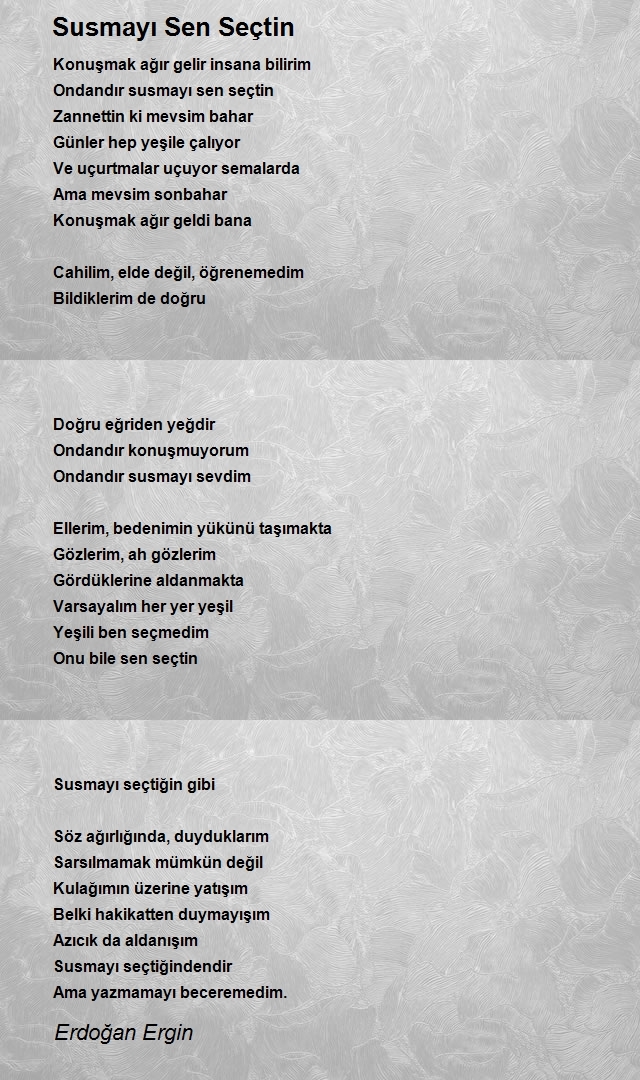 Susmayı Sen Seçtin

Konuşmak ağır gelir insana bilirim
Ondandır susmayı sen seçtin
Zannettin ki mevsim bahar
Günler hep yeşile çalıyor
Ve uçurtmalar uçuyor semalarda
Ama mevsim sonbahar
Konuşmak ağır geldi bana

Cahilim, elde değil, öğrenemedim
Bildiklerim de doğru

Doğru eğriden yeğdir
Ondandır konuşmuyorum
Ondandır susmayı sevdim

Ellerim, bedenimin yükünü taşımakta
Gözlerim, ah gözlerim
Gördüklerine aldanmakta
Varsayalım her yer yeşil
Yeşili ben seçmedim
Onu bile sen seçtin

Susmayı seçtiğin gibi

Söz ağırlığında, duyduklarım
Sarsılmamak mümkün değil
Kulağımın üzerine yatışım
Belki hakikatten duymayışım
Azıcık da aldanışım
Susmayı seçtiğindendir
Ama yazmamayı beceremedim.

Erdoğan Ergin